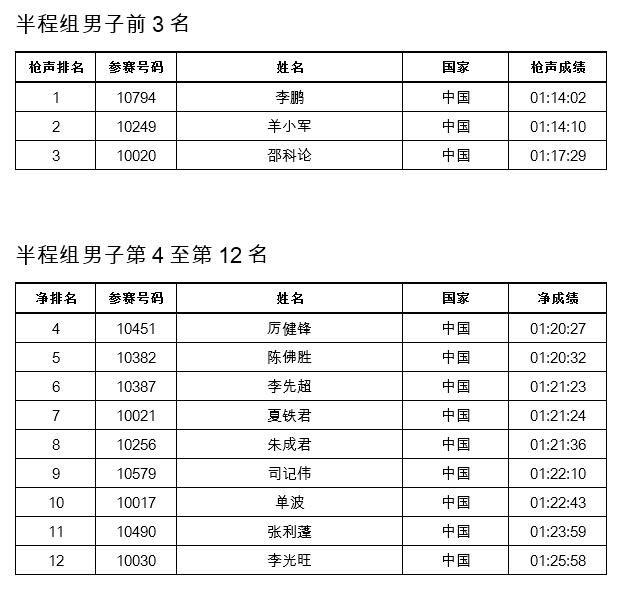 半程组男子前 3 名

| 枪声排名 | 参赛号码 | 姓名 | 国家 | 枪声成绩 |
|---|---|---|---|---|
| 1 | 10794 | 李鹏 | 中国 | 01:14:02 |
| 2 | 10249 | 羊小军 | 中国 | 01:14:10 |
| 3 | 10020 | 邵科论 | 中国 | 01:17:29 |

半程组男子第 4 至第 12 名

| 净排名 | 参赛号码 | 姓名 | 国家 | 净成绩 |
|---|---|---|---|---|
| 4 | 10451 | 厉健锋 | 中国 | 01:20:27 |
| 5 | 10382 | 陈佛胜 | 中国 | 01:20:32 |
| 6 | 10387 | 李先超 | 中国 | 01:21:23 |
| 7 | 10021 | 夏铁君 | 中国 | 01:21:24 |
| 8 | 10256 | 朱成君 | 中国 | 01:21:36 |
| 9 | 10579 | 司记伟 | 中国 | 01:22:10 |
| 10 | 10017 | 单波 | 中国 | 01:22:43 |
| 11 | 10490 | 张利蓬 | 中国 | 01:23:59 |
| 12 | 10030 | 李光旺 | 中国 | 01:25:58 |